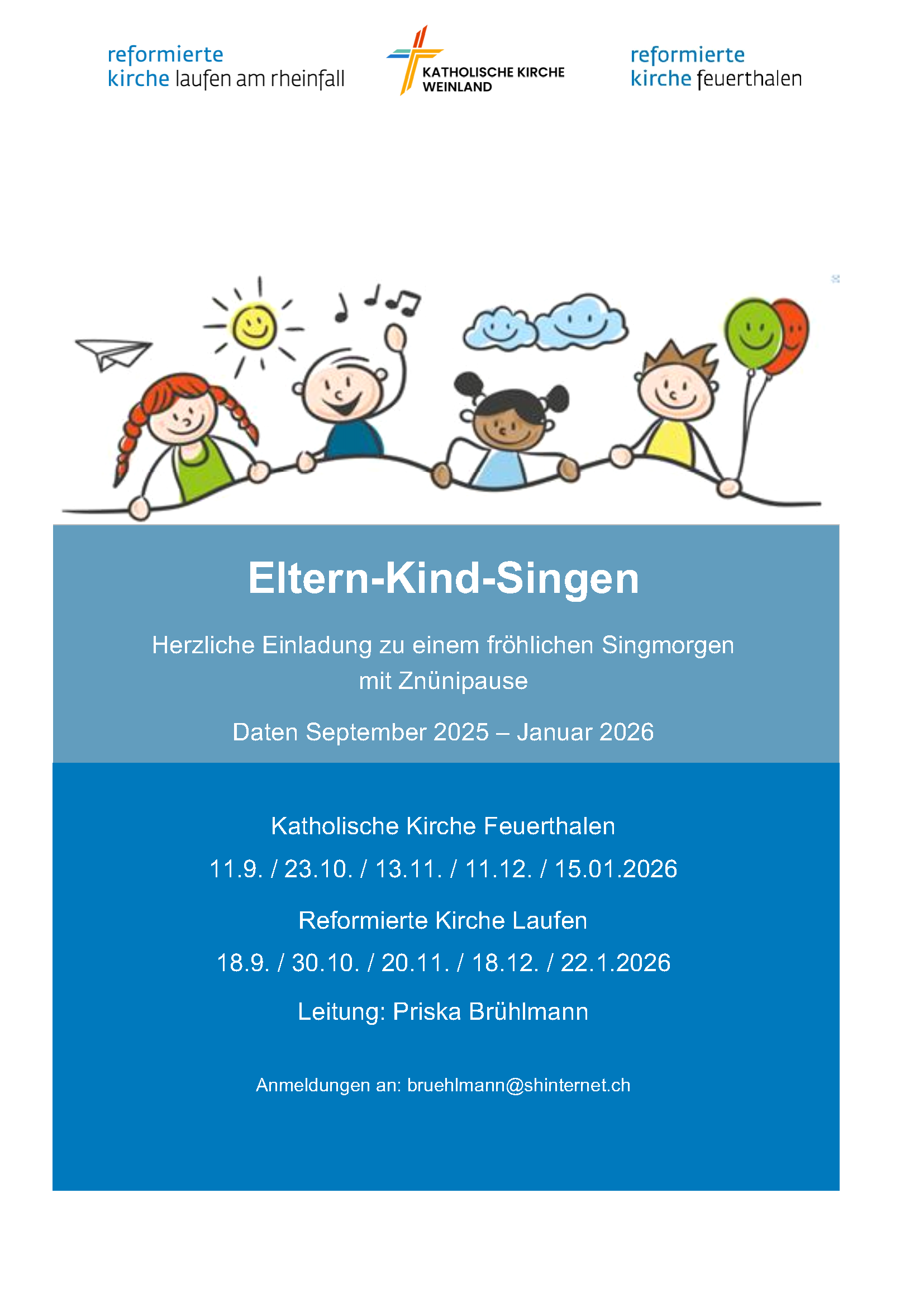 reformierte
kirche laufen am rheinfall

KATHOLISCHE KIRCHE
WEINLAND

reformierte
kirche feuerthalen

Eltern-Kind-Singen

Herzliche Einladung zu einem fröhlichen Singmorgen mit Znünipause

Daten September 2025 – Januar 2026

Katholische Kirche Feuerthalen

11.9. / 23.10. / 13.11. / 11.12. / 15.01.2026

Reformierte Kirche Laufen

18.9. / 30.10. / 20.11. / 18.12. / 22.1.2026

Leitung: Priska Brühlmann

Anmeldungen an: bruehlmann@shinternet.ch